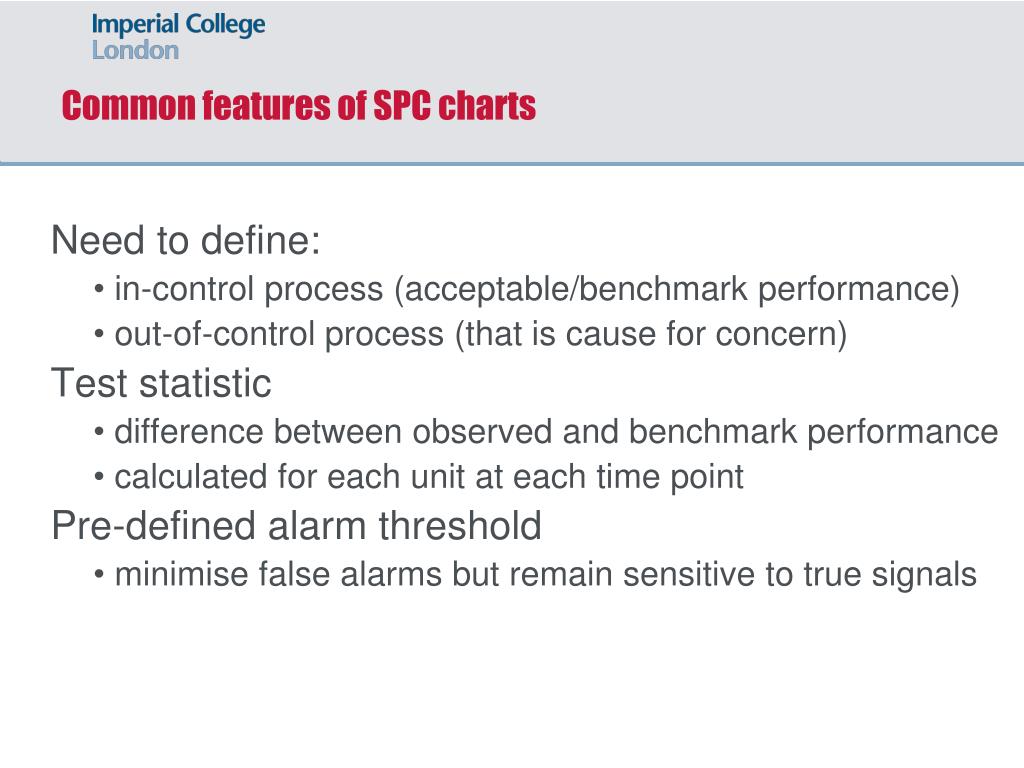 Imperial College London

Common features of SPC charts

Need to define:
• in-control process (acceptable/benchmark performance)
• out-of-control process (that is cause for concern)

Test statistic
• difference between observed and benchmark performance
• calculated for each unit at each time point

Pre-defined alarm threshold
• minimise false alarms but remain sensitive to true signals